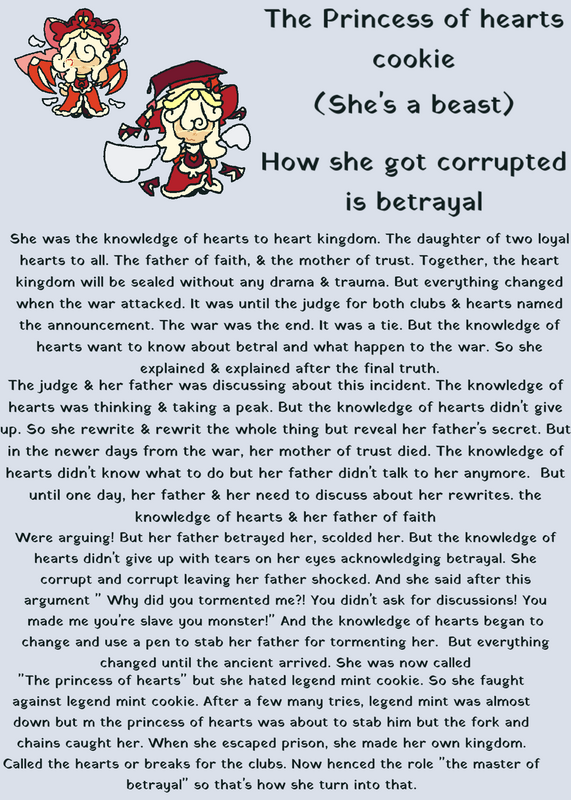 The Princess of hearts cookie
(She's a beast)

How she got corrupted is betrayal

She was the knowledge of hearts to heart kingdom. The daughter of two loyal hearts to all. The father of faith, & the mother of trust. Together, the heart kingdom will be sealed without any drama & trauma. But everything changed when the war attacked. It was until the judge for both clubs & hearts named the announcement. The war was the end. It was a tie. But the knowledge of hearts want to know about betral and what happen to the war. So she explained & explained after the final truth.
The judge & her father was discussing about this incident. The knowledge of hearts was thinking & taking a peak. But the knowledge of hearts didn't give up. So she rewrite & rewrit the whole thing but reveal her father's secret. But in the newer days from the war, her mother of trust died. The knowledge of hearts didn't know what to do but her father didn't talk to her anymore. But until one day, her father & her need to discuss about her rewrites. the knowledge of hearts & her father of faith
Were arguing! But her father betrayed her, scolded her. But the knowledge of hearts didn't give up with tears on her eyes acknowledging betrayal. She corrupt and corrupt leaving her father shocked. And she said after this argument " Why did you tormented me?! You didn't ask for discussions! You made me you're slave you monster!" And the knowledge of hearts began to change and use a pen to stab her father for tormenting her. But everything changed until the ancient arrived. She was now called
"The princess of hearts" but she hated legend mint cookie. So she faught against legend mint cookie. After a few many tries, legend mint was almost down but m the princess of hearts was about to stab him but the fork and chains caught her. When she escaped prison, she made her own kingdom. Called the hearts or breaks for the clubs. Now henced the role "the master of betrayal" so that's how she turn into that.